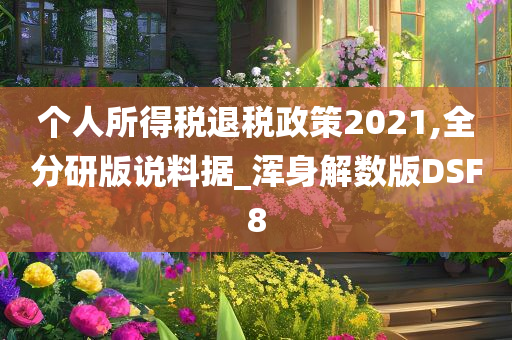 个人所得税退税政策2021,全分研版说料据_浑身解数版DSF8